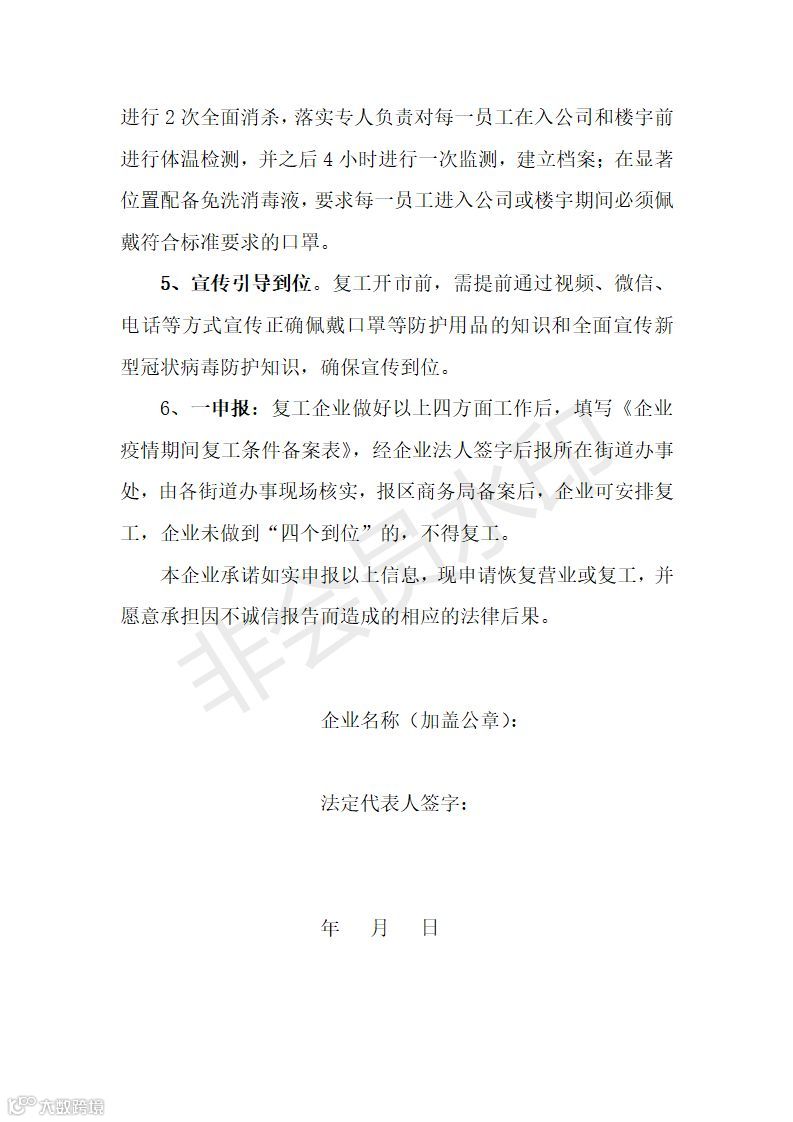 进行 2 次全面消杀，落实专人负责对每一员工在入公司和楼宇前进行体温检测，并之后 4 小时进行一次监测，建立档案；在显著位置配备免洗消毒液，要求每一员工进入公司或楼宇期间必须佩戴符合标准要求的口罩。

5、宣传引导到位。复工开市前，需提前通过视频、微信、电话等方式宣传正确佩戴口罩等防护用品的知识和全面宣传新型冠状病毒防护知识，确保宣传到位。

6、一申报：复工企业做好以上四方面工作后，填写《企业疫情期间复工条件备案表》，经企业法人签字后报所在街道办事处，由各街道办事现场核实，报区商务局备案后，企业可安排复工，企业未做到“四个到位”的，不得复工。

本企业承诺如实申报以上信息，现申请恢复营业或复工，并愿意承担因不诚信报告而造成的相应的法律后果。

非会员水印

企业名称（加盖公章）：

法定代表人签字：

年　　月　　日

六数跨境